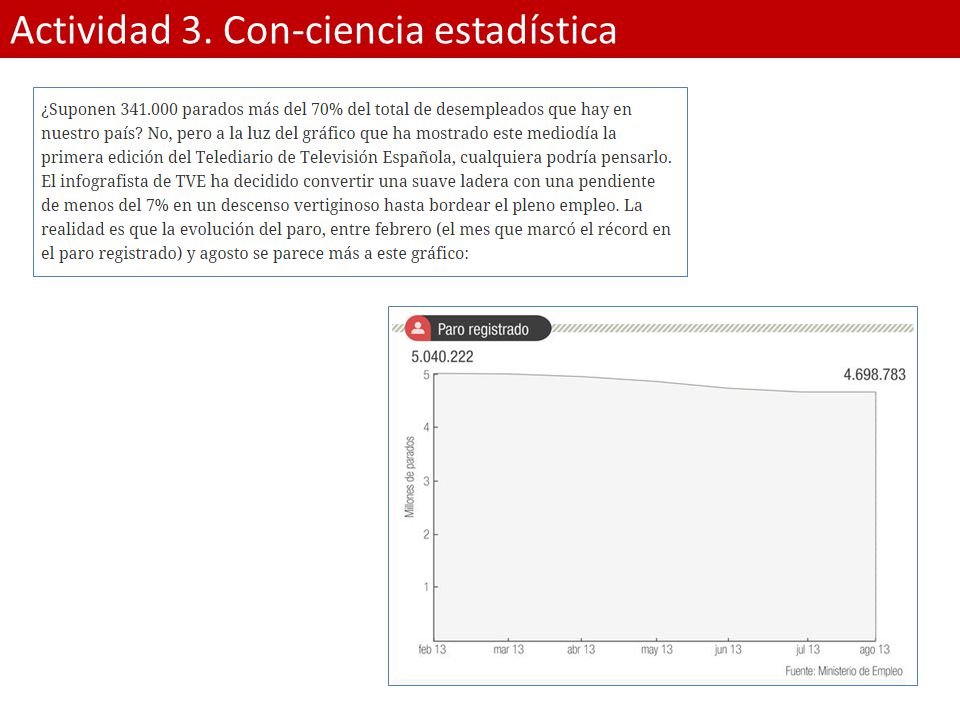 Actividad 3. Con-ciencia estadística

¿Suponen 341.000 parados más del 70% del total de desempleados que hay en nuestro país? No, pero a la luz del gráfico que ha mostrado este mediodía la primera edición del Telediario de Televisión Española, cualquiera podría pensarlo. El infografista de TVE ha decidido convertir una suave ladera con una pendiente de menos del 7% en un descenso vertiginoso hasta bordear el pleno empleo. La realidad es que la evolución del paro, entre febrero (el mes que marcó el récord en el paro registrado) y agosto se parece más a este gráfico:

Paro registrado

5.040.222

4.698.783

Millones de parados

5
4
3
2
1

feb 13 mar 13 abr 13 may 13 jun 13 jul 13 ago 13

Fuente: Ministerio de Empleo